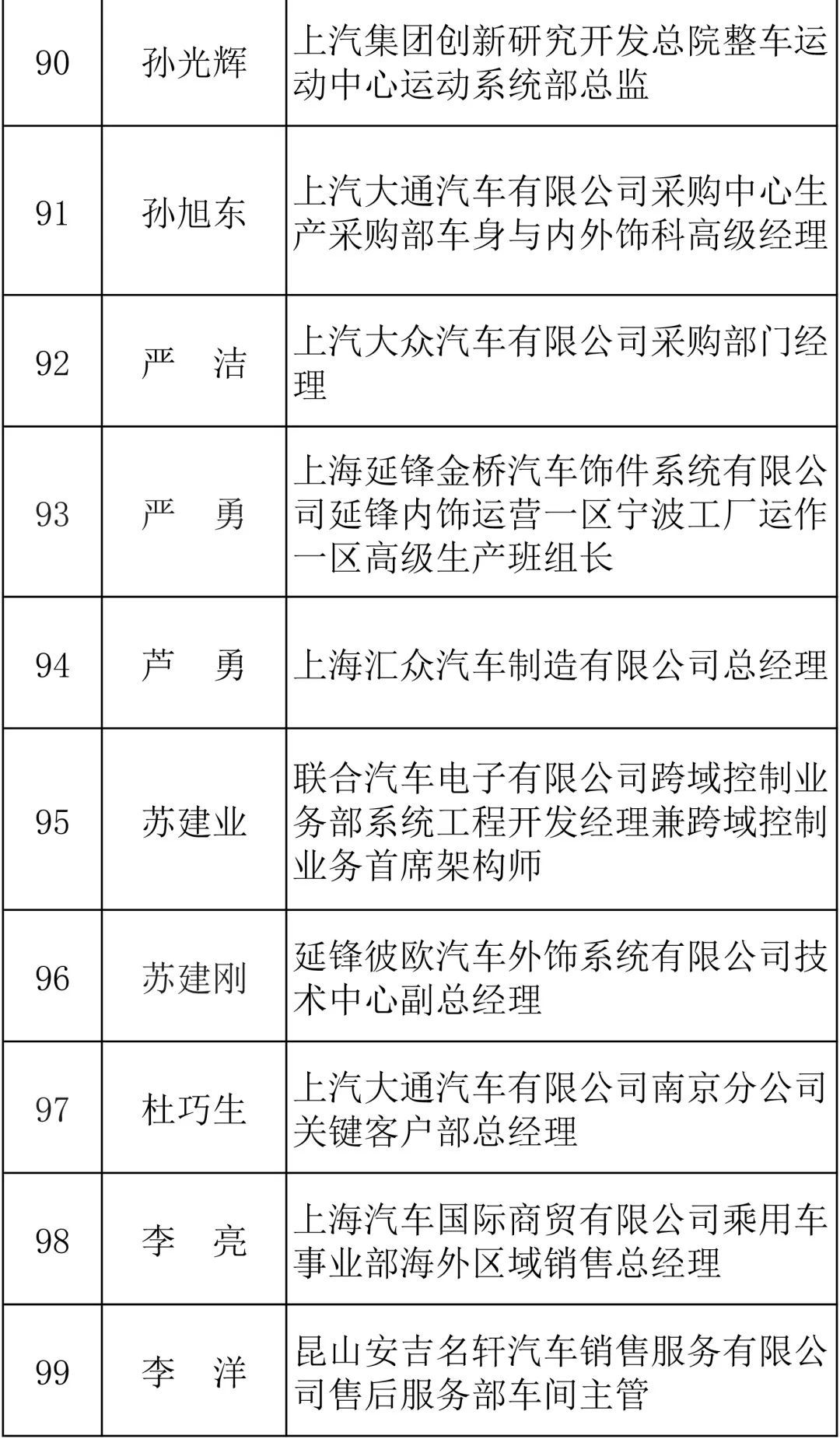 | 90 | 孙光辉 | 上汽集团创新研究开发总院整车运动中心运动系统部总监 |
|---|---|---|
| 91 | 孙旭东 | 上汽大通汽车有限公司采购中心生产采购部车身与内外饰科高级经理 |
| 92 | 严　洁 | 上汽大众汽车有限公司采购部门经理 |
| 93 | 严　勇 | 上海延锋金桥汽车饰件系统有限公司延锋内饰运营一区宁波工厂运作一区高级生产班组长 |
| 94 | 芦　勇 | 上海汇众汽车制造有限公司总经理 |
| 95 | 苏建业 | 联合汽车电子有限公司跨域控制业务部系统工程开发经理兼跨域控制业务首席架构师 |
| 96 | 苏建刚 | 延锋彼欧汽车外饰系统有限公司技术中心副总经理 |
| 97 | 杜巧生 | 上汽大通汽车有限公司南京分公司关键客户部总经理 |
| 98 | 李　亮 | 上海汽车国际商贸有限公司乘用车事业部海外区域销售总经理 |
| 99 | 李　洋 | 昆山安吉名轩汽车销售服务有限公司售后服务部车间主管 |